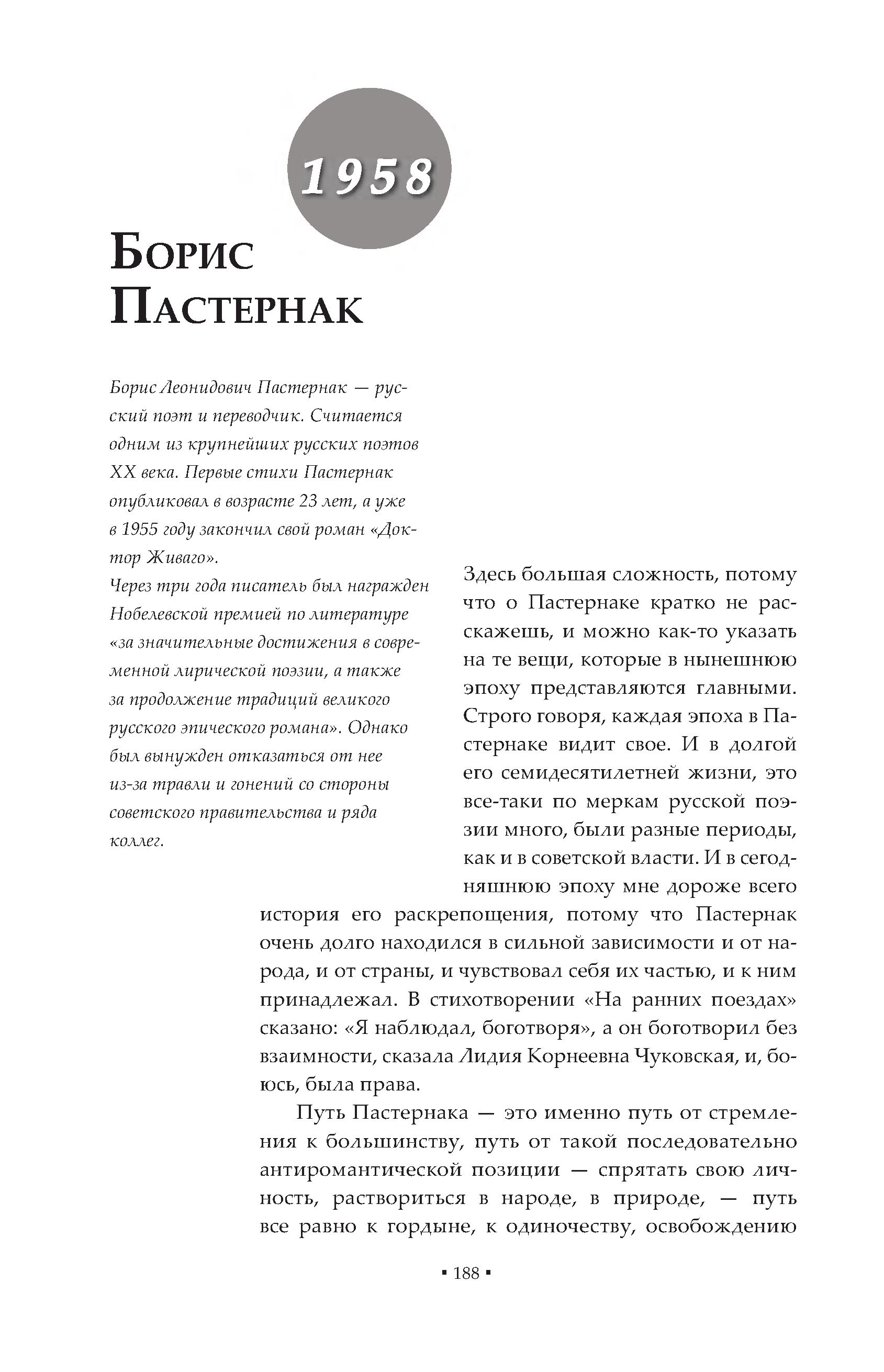 1958

Борис Пастернак

Борис Леонидович Пастернак — русский поэт и переводчик. Считается одним из крупнейших русских поэтов XX века. Первые стихи Пастернак опубликовал в возрасте 23 лет, а уже в 1955 году закончил свой роман «Доктор Живаго».
Через три года писатель был награжден Нобелевской премией по литературе «за значительные достижения в современной лирической поэзии, а также за продолжение традиций великого русского эпического романа». Однако был вынужден отказаться от нее из-за травли и гонений со стороны советского правительства и ряда коллег.

Здесь большая сложность, потому что о Пастернаке кратко не расскажешь, и можно как-то указать на те вещи, которые в нынешнюю эпоху представляются главными. Строго говоря, каждая эпоха в Пастернаке видит свое. И в долгой его семидесятилетней жизни, это все-таки по меркам русской поэзии много, были разные периоды, как и в советской власти. И в сегодняшнюю эпоху мне дороже всего история его раскрепощения, потому что Пастернак очень долго находился в сильной зависимости и от народа, и от страны, и чувствовал себя их частью, и к ним принадлежал. В стихотворении «На ранних поездах» сказано: «Я наблюдал, боготворя», а он боготворил без взаимности, сказала Лидия Корнеевна Чуковская, и, боюсь, была права.

Путь Пастернака — это именно путь от стремления к большинству, путь от такой последовательно антиромантической позиции — спрятать свою личность, раствориться в народе, в природе, — путь все равно к гордыне, к одиночеству, освобождению

▪ 188 ▪